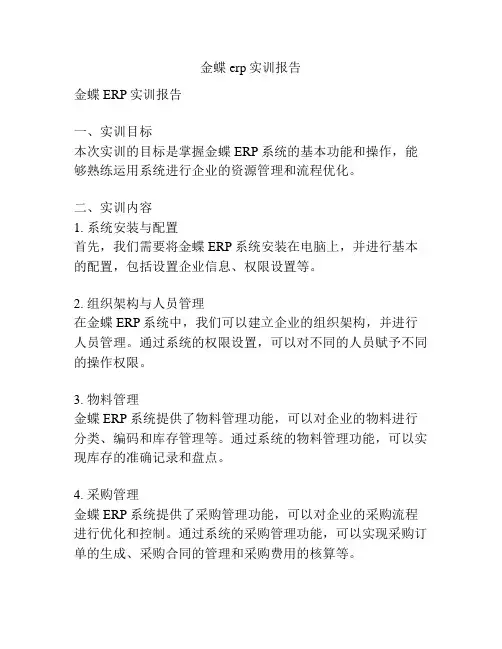 金蝶 erp 实训报告

金蝶 ERP 实训报告

一、实训目标
本次实训的目标是掌握金蝶 ERP 系统的基本功能和操作，能够熟练运用系统进行企业的资源管理和流程优化。

二、实训内容
1. 系统安装与配置
首先，我们需要将金蝶 ERP 系统安装在电脑上，并进行基本的配置，包括设置企业信息、权限设置等。

2. 组织架构与人员管理
在金蝶 ERP 系统中，我们可以建立企业的组织架构，并进行人员管理。通过系统的权限设置，可以对不同的人员赋予不同的操作权限。

3. 物料管理
金蝶 ERP 系统提供了物料管理功能，可以对企业的物料进行分类、编码和库存管理等。通过系统的物料管理功能，可以实现库存的准确记录和盘点。

4. 采购管理
金蝶 ERP 系统提供了采购管理功能，可以对企业的采购流程进行优化和控制。通过系统的采购管理功能，可以实现采购订单的生成、采购合同的管理和采购费用的核算等。